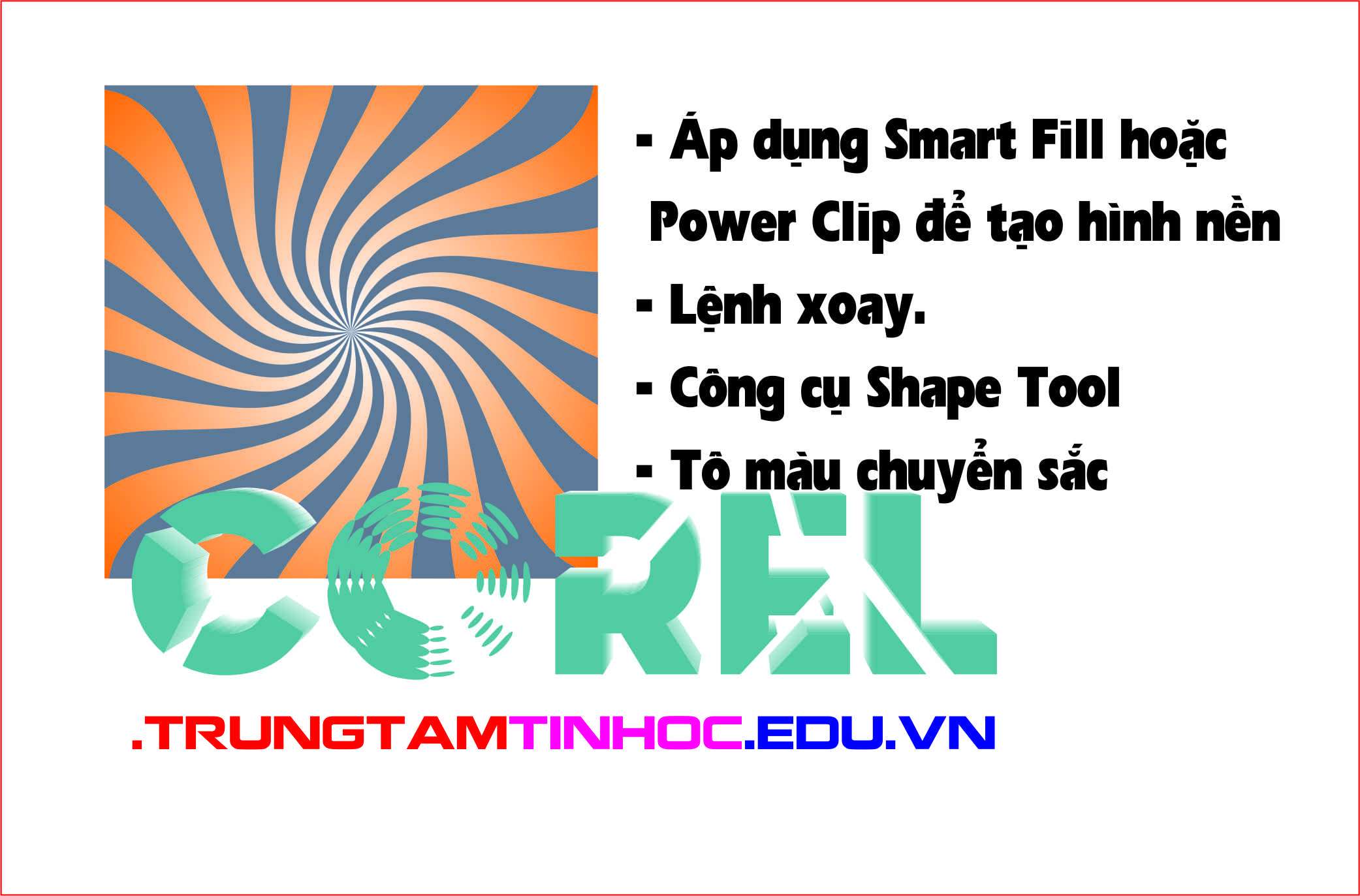 - Áp dụng Smart Fill hoặc Power Clip để tạo hình nền

- Lệnh xoay.

- Công cụ Shape Tool

- Tô màu chuyển sắc

COREL

.TRUNGTAMTINHOC.EDU.VN